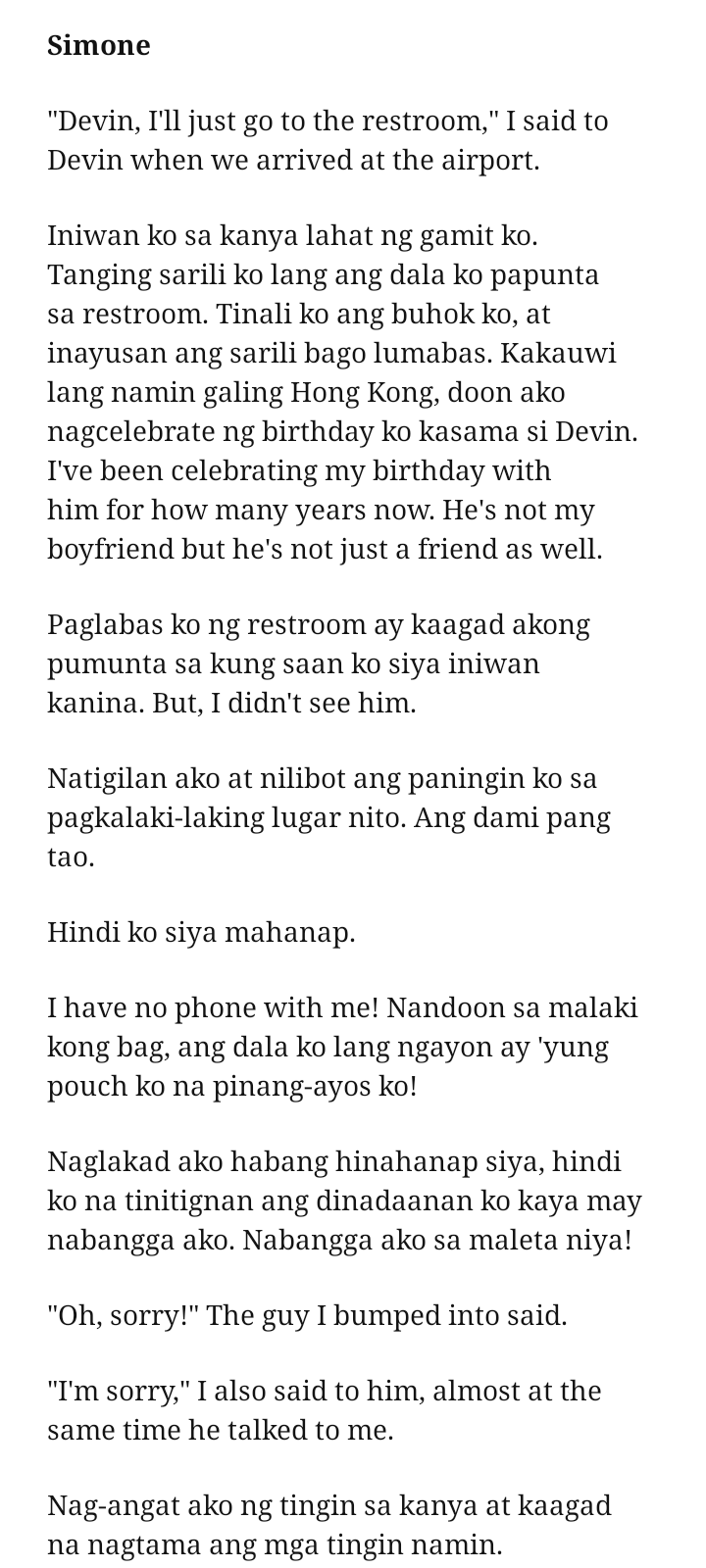 Simone

"Devin, I'll just go to the restroom," I said to Devin when we arrived at the airport.

Iniwan ko sa kanya lahat ng gamit ko. Tanging sarili ko lang ang dala ko papunta sa restroom. Tinali ko ang buhok ko, at inayusan ang sarili bago lumabas. Kakauwi lang namin galing Hong Kong, doon ako nagcelebrate ng birthday ko kasama si Devin. I've been celebrating my birthday with him for how many years now. He's not my boyfriend but he's not just a friend as well.

Paglabas ko ng restroom ay kaagad akong pumunta sa kung saan ko siya iniwan kanina. But, I didn't see him.

Natigilan ako at nilibot ang paningin ko sa pagkalaki-laking lugar nito. Ang dami pang tao.

Hindi ko siya mahanap.

I have no phone with me! Nandoon sa malaki kong bag, ang dala ko lang ngayon ay 'yung pouch ko na pinang-ayos ko!

Naglakad ako habang hinahanap siya, hindi ko na tinitignan ang dinadaanan ko kaya may nabangga ako. Nabangga ako sa maleta niya!

"Oh, sorry!" The guy I bumped into said.

"I'm sorry," I also said to him, almost at the same time he talked to me.

Nag-angat ako ng tingin sa kanya at kaagad na nagtama ang mga tingin namin.